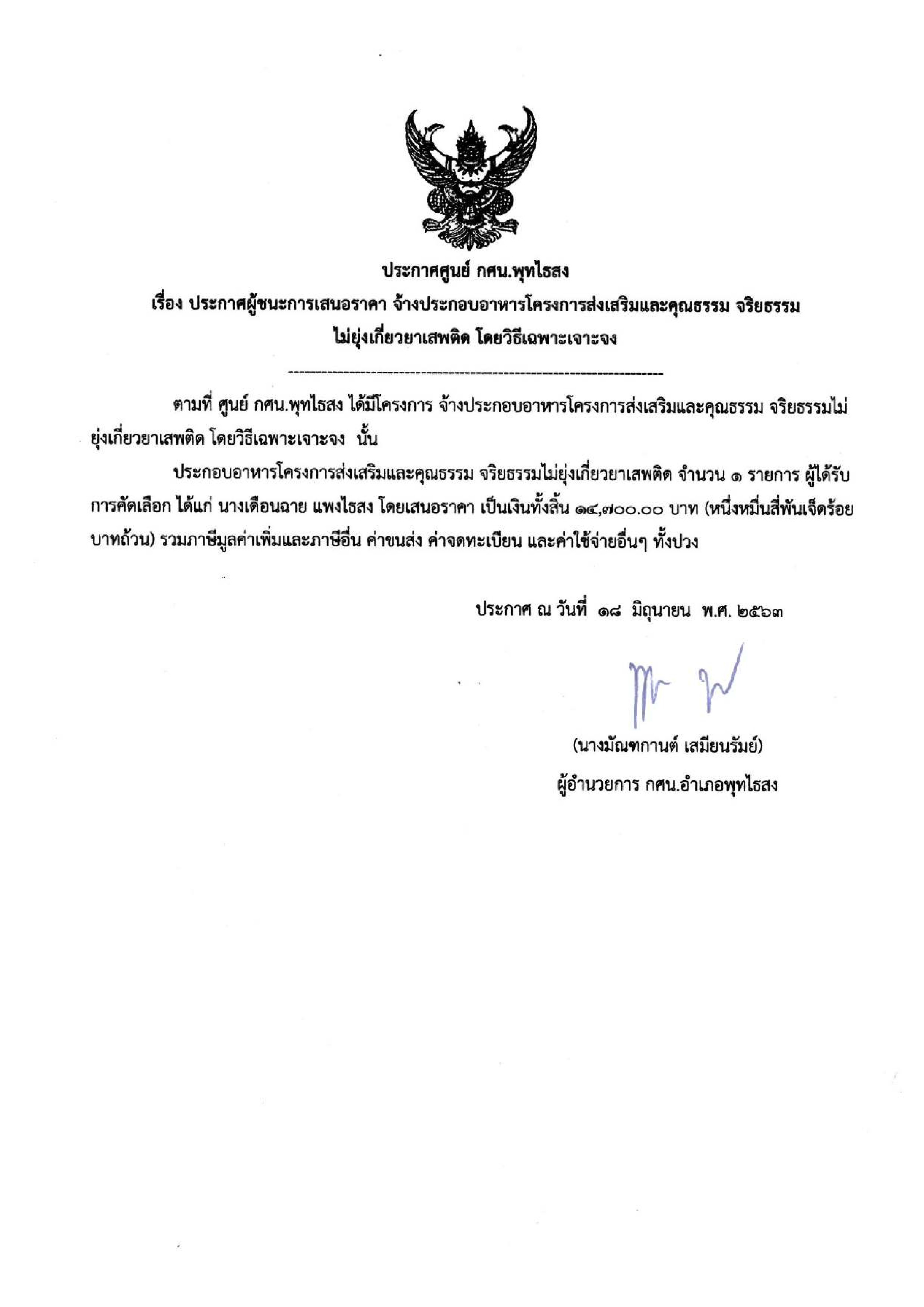 ประกาศศูนย์ กศน.พุทไธสง

เรื่อง ประกาศผู้ชนะการเสนอราคา จ้างประกอบอาหารโครงการส่งเสริมและคุณธรรม จริยธรรม ไม่ยุ่งเกี่ยวยาเสพติด โดยวิธีเฉพาะเจาะจง

--------------------------------------------------------------------

ตามที่ ศูนย์ กศน.พุทไธสง ได้มีโครงการ จ้างประกอบอาหารโครงการส่งเสริมและคุณธรรม จริยธรรมไม่ยุ่งเกี่ยวยาเสพติด โดยวิธีเฉพาะเจาะจง นั้น

ประกอบอาหารโครงการส่งเสริมและคุณธรรม จริยธรรมไม่ยุ่งเกี่ยวยาเสพติด จำนวน ๑ รายการ ผู้ได้รับการคัดเลือก ได้แก่ นางเดือนฉาย แพงไธสง โดยเสนอราคา เป็นเงินทั้งสิ้น ๑๔,๗๐๐.๐๐ บาท (หนึ่งหมื่นสี่พันเจ็ดร้อยบาทถ้วน) รวมภาษีมูลค่าเพิ่มและภาษีอื่น ค่าขนส่ง ค่าจดทะเบียน และค่าใช้จ่ายอื่นๆ ทั้งปวง

ประกาศ ณ วันที่ ๑๘ มิถุนายน พ.ศ. ๒๕๖๓

(นางมัณฑกานต์ เสมียนรัมย์)
ผู้อำนวยการ กศน.อำเภอพุทไธสง